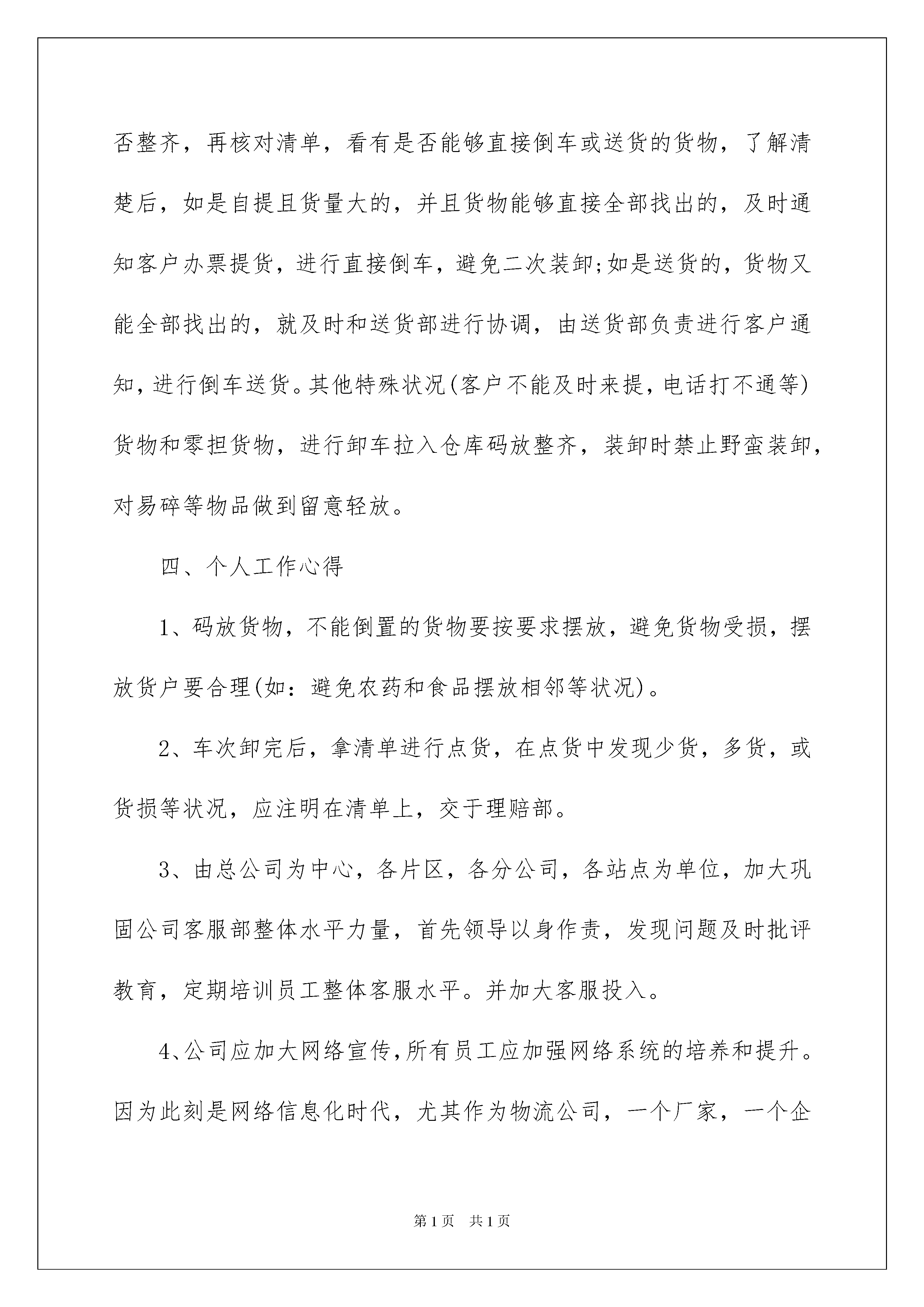 否整齐，再核对清单，看有是否能够直接倒车或送货的货物，了解清楚后，如是自提且货量大的，并且货物能够直接全部找出的，及时通知客户办票提货，进行直接倒车，避免二次装卸;如是送货的，货物又能全部找出的，就及时和送货部进行协调，由送货部负责进行客户通知，进行倒车送货。其他特殊状况(客户不能及时来提，电话打不通等)货物和零担货物，进行卸车拉入仓库码放整齐，装卸时禁止野蛮装卸，对易碎等物品做到留意轻放。

四、个人工作心得

1、码放货物，不能倒置的货物要按要求摆放，避免货物受损，摆放货户要合理(如：避免农药和食品摆放相邻等状况)。

2、车次卸完后，拿清单进行点货，在点货中发现少货，多货，或货损等状况，应注明在清单上，交于理赔部。

3、由总公司为中心，各片区，各分公司，各站点为单位，加大巩固公司客服部整体水平力量，首先领导以身作责，发现问题及时批评教育，定期培训员工整体客服水平。并加大客服投入。

4、公司应加大网络宣传，所有员工应加强网络系统的培养和提升。因为此刻是网络信息化时代，尤其作为物流公司，一个厂家，一个企

第1页 共1页